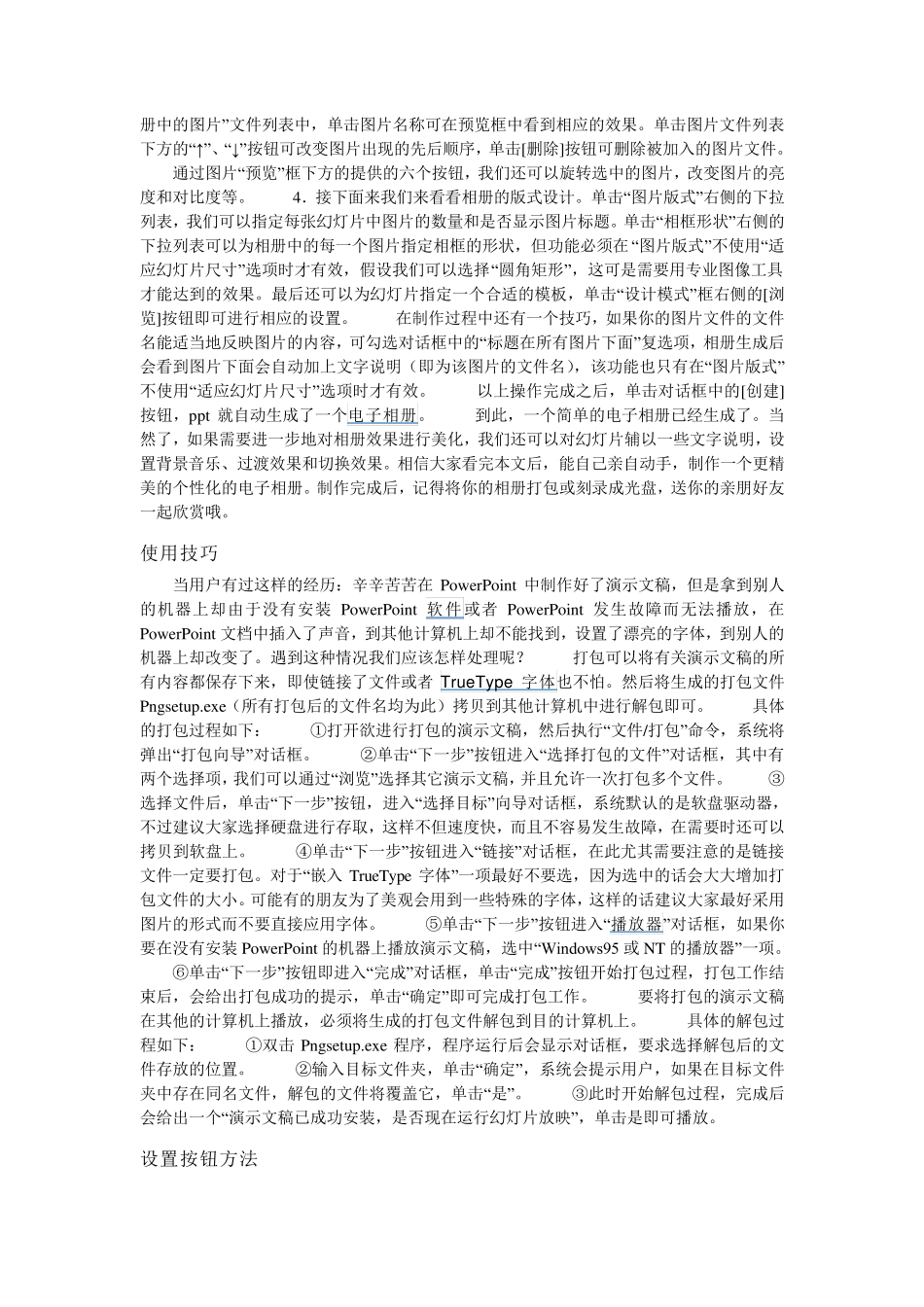 册中的图片”文件列表中，单击图片名称可在预览框中看到相应的效果。单击图片文件列表下方的“↑”、“↓”按钮可改变图片出现的先后顺序，单击[删除]按钮可删除被加入的图片文件。

通过图片“预览”框下方的提供的六个按钮，我们还可以旋转选中的图片，改变图片的亮度和对比度等。　　4．接下面来我们来看看相册的版式设计。单击“图片版式”右侧的下拉列表，我们可以指定每张幻灯片中图片的数量和是否显示图片标题。单击“相框形状”右侧的下拉列表可以为相册中的每一个图片指定相框的形状，但功能必须在“图片版式”不使用“适应幻灯片尺寸”选项时才有效，假设我们可以选择“圆角矩形”，这可是需要用专业图像工具才能达到的效果。最后还可以为幻灯片指定一个合适的模板，单击“设计模式”框右侧的[浏览]按钮即可进行相应的设置。　　在制作过程中还有一个技巧，如果你的图片文件的文件名能适当地反映图片的内容，可勾选对话框中的“标题在所有图片下面”复选项，相册生成后会看到图片下面会自动加上文字说明（即为该图片的文件名），该功能也只有在“图片版式”不使用“适应幻灯片尺寸”选项时才有效。　　以上操作完成之后，单击对话框中的[创建]按钮，ppt 就自动生成了一个电子相册。　　到此，一个简单的电子相册已经生成了。当然了，如果需要进一步地对相册效果进行美化，我们还可以对幻灯片辅以一些文字说明，设置背景音乐、过渡效果和切换效果。相信大家看完本文后，能自己亲自动手，制作一个更精美的个性化的电子相册。制作完成后，记得将你的相册打包或刻录成光盘，送你的亲朋好友一起欣赏哦。

使用技巧

当用户有过这样的经历：辛辛苦苦在 PowerPoint 中制作好了演示文稿，但是拿到别人的机器上却由于没有安装 PowerPoint 软件或者 PowerPoint 发生故障而无法播放，在 PowerPoint 文档中插入了声音，到其他计算机上却不能找到，设置了漂亮的字体，到别人的机器上却改变了。遇到这种情况我们应该怎样处理呢？　　打包可以将有关演示文稿的所有内容都保存下来，即使链接了文件或者 TrueType 字体也不怕。然后将生成的打包文件 Pngsetup.exe（所有打包后的文件名均为此）拷贝到其他计算机中进行解包即可。　　具体的打包过程如下：　　①打开欲进行打包的演示文稿，然后执行“文件/打包”命令，系统将弹出“打包向导”对话框。　　②单击“下一步”按钮进入“选择打包的文件”对话框，其中有两个选择项，我们可以通过“浏览”选择其它演示文稿，并且允许一次打包多个文件。　　③选择文件后，单击“下一步”按钮，进入“选择目标”向导对话框，系统默认的是软盘驱动器，不过建议大家选择硬盘进行存取，这样不但速度快，而且不容易发生故障，在需要时还可以拷贝到软盘上。　　④单击“下一步”按钮进入“链接”对话框，在此尤其需要注意的是链接文件一定要打包。对于“嵌入 TrueType 字体”一项最好不要选，因为选中的话会大大增加打包文件的大小。可能有的朋友为了美观会用到一些特殊的字体，这样的话建议大家最好采用图片的形式而不要直接应用字体。　　⑤单击“下一步”按钮进入“播放器”对话框，如果你要在没有安装 PowerPoint 的机器上播放演示文稿，选中“Windows95 或 NT 的播放器”一项。

⑥单击“下一步”按钮即进入“完成”对话框，单击“完成”按钮开始打包过程，打包工作结束后，会给出打包成功的提示，单击“确定”即可完成打包工作。　　要将打包的演示文稿在其他的计算机上播放，必须将生成的打包文件解包到目的计算机上。　　具体的解包过程如下：　　①双击 Pngsetup.exe 程序，程序运行后会显示对话框，要求选择解包后的文件存放的位置。　　②输入目标文件夹，单击“确定”，系统会提示用户，如果在目标文件夹中存在同名文件，解包的文件将覆盖它，单击“是”。　　③此时开始解包过程，完成后会给出一个“演示文稿已成功安装，是否现在运行幻灯片放映”，单击是即可播放。

设置按钮方法